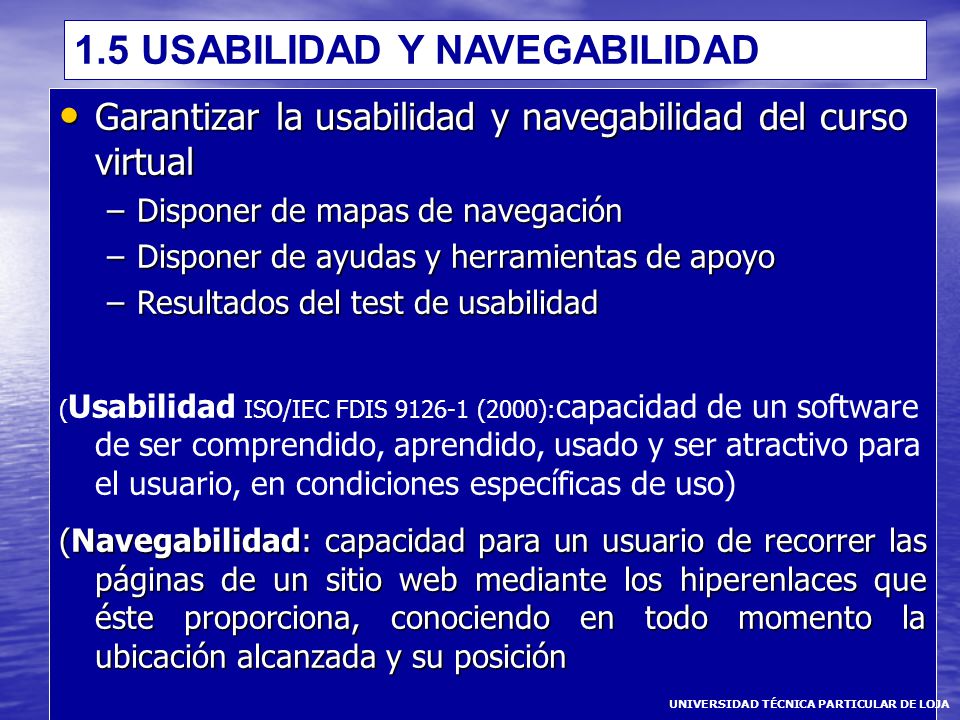 1.5 USABILIDAD Y NAVEGABILIDAD

• Garantizar la usabilidad y navegabilidad del curso virtual
– Disponer de mapas de navegación
– Disponer de ayudas y herramientas de apoyo
– Resultados del test de usabilidad

(Usabilidad ISO/IEC FDIS 9126-1 (2000):capacidad de un software de ser comprendido, aprendido, usado y ser atractivo para el usuario, en condiciones específicas de uso)

(Navegabilidad: capacidad para un usuario de recorrer las páginas de un sitio web mediante los hiperenlaces que éste proporciona, conociendo en todo momento la ubicación alcanzada y su posición

UNIVERSIDAD TÉCNICA PARTICULAR DE LOJA